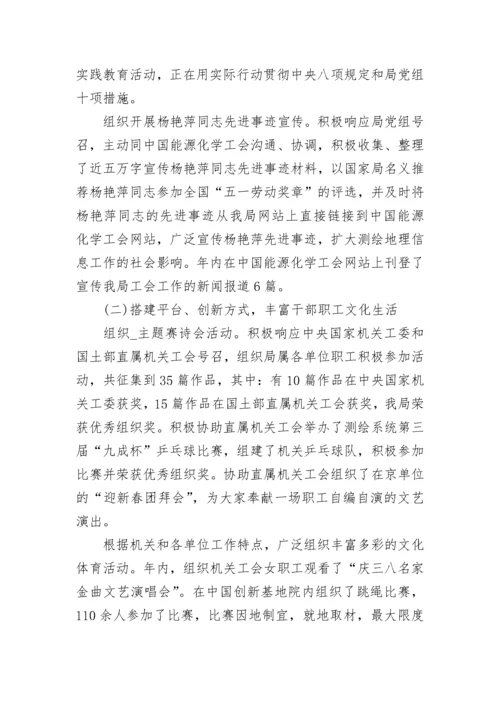 实践教育活动，正在用实际行动贯彻中央八项规定和局党组十项措施。

组织开展杨艳萍同志先进事迹宣传。积极响应局党组号召，主动同中国能源化学工会沟通、协调，积极收集、整理了近五万字宣传杨艳萍同志先进事迹材料，以国家局名义推荐杨艳萍同志参加全国“五一劳动奖章”的评选，并及时将杨艳萍同志的先进事迹从我局网站上直接链接到中国能源化学工会网站，广泛宣传杨艳萍先进事迹，扩大测绘地理信息工作的社会影响。年内在中国能源化学工会网站上刊登了宣传我局工会工作的新闻报道6篇。

(二)搭建平台、创新方式，丰富干部职工文化生活

组织_主题赛诗会活动。积极响应中央国家机关工委和国土部直属机关工会号召，组织局属各单位职工积极参加活动，共征集到35篇作品，其中：有10篇作品在中央国家机关工委获奖，15篇作品在国土部直属机关工会获奖，我局荣获优秀组织奖。积极协助直属机关工会举办了测绘系统第三届“九成杯”乒乓球比赛，组建了机关乒乓球队，积极参加比赛并荣获优秀组织奖。协助直属机关工会组织了在京单位的“迎新春团拜会”，为大家奉献一场职工自编自演的文艺演出。

根据机关和各单位工作特点，广泛组织丰富多彩的文化体育活动。年内，组织机关工会女职工观看了“庆三八名家金曲文艺演唱会”。在中国创新基地院内组织了跳绳比赛，110余人参加了比赛，比赛因地制宜，就地取材，最大限度